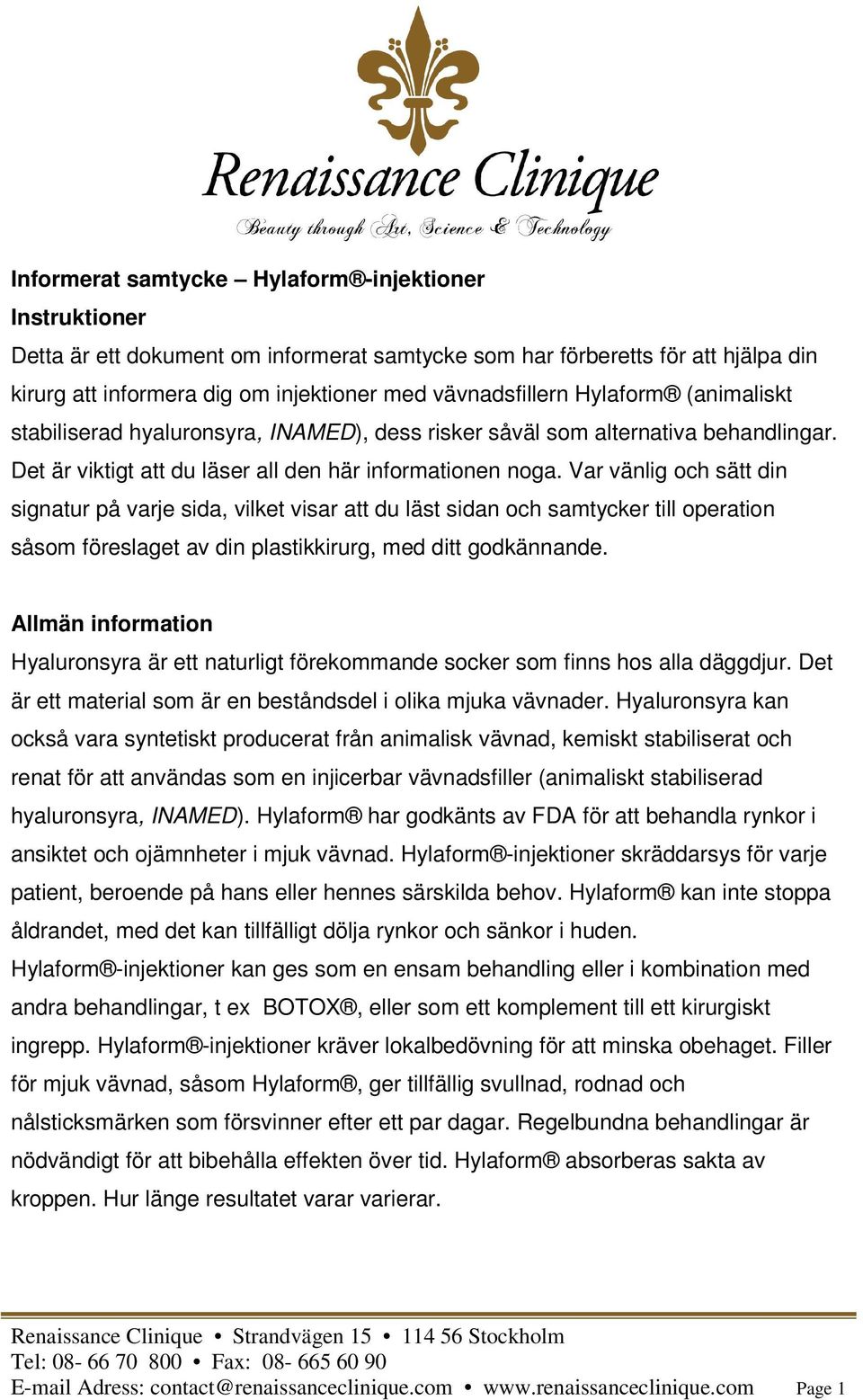 Renaissance Clinique
Beauty through Art, Science & Technology

Informerat samtycke – Hylaform®-injektioner
Instruktioner
Detta är ett dokument om informerat samtycke som har förberetts för att hjälpa din kirurg att informera dig om injektioner med vävnadsfillern Hylaform® (animaliskt stabiliserad hyaluronsyra, INAMED), dess risker såväl som alternativa behandlingar. Det är viktigt att du läser all den här informationen noga. Var vänlig och sätt din signatur på varje sida, vilket visar att du läst sidan och samtycker till operation såsom föreslaget av din plastikkirurg, med ditt godkännande.

Allmän information
Hyaluronsyra är ett naturligt förekommande socker som finns hos alla däggdjur. Det är ett material som är en beståndsdel i olika mjuka vävnader. Hyaluronsyra kan också vara syntetiskt producerat från animalisk vävnad, kemiskt stabiliserat och renat för att användas som en injicerbar vävnadsfiller (animaliskt stabiliserad hyaluronsyra, INAMED). Hylaform® har godkänts av FDA för att behandla rynkor i ansiktet och ojämnheter i mjuk vävnad. Hylaform®-injektioner skräddarsys för varje patient, beroende på hans eller hennes särskilda behov. Hylaform® kan inte stoppa åldrandet, med det kan tillfälligt dölja rynkor och sänkor i huden.
Hylaform®-injektioner kan ges som en ensam behandling eller i kombination med andra behandlingar, t ex BOTOX®, eller som ett komplement till ett kirurgiskt ingrepp. Hylaform®-injektioner kräver lokalbedövning för att minska obehaget. Filler för mjuk vävnad, såsom Hylaform®, ger tillfällig svullnad, rodnad och nålsticksmärken som försvinner efter ett par dagar. Regelbundna behandlingar är nödvändigt för att bibehålla effekten över tid. Hylaform® absorberas sakta av kroppen. Hur länge resultatet varar varierar.

Renaissance Clinique • Strandvägen 15 • 114 56 Stockholm
Tel: 08- 66 70 800 • Fax: 08- 665 60 90
E-mail Adress: contact@renaissanceclinique.com • www.renaissanceclinique.com Page 1